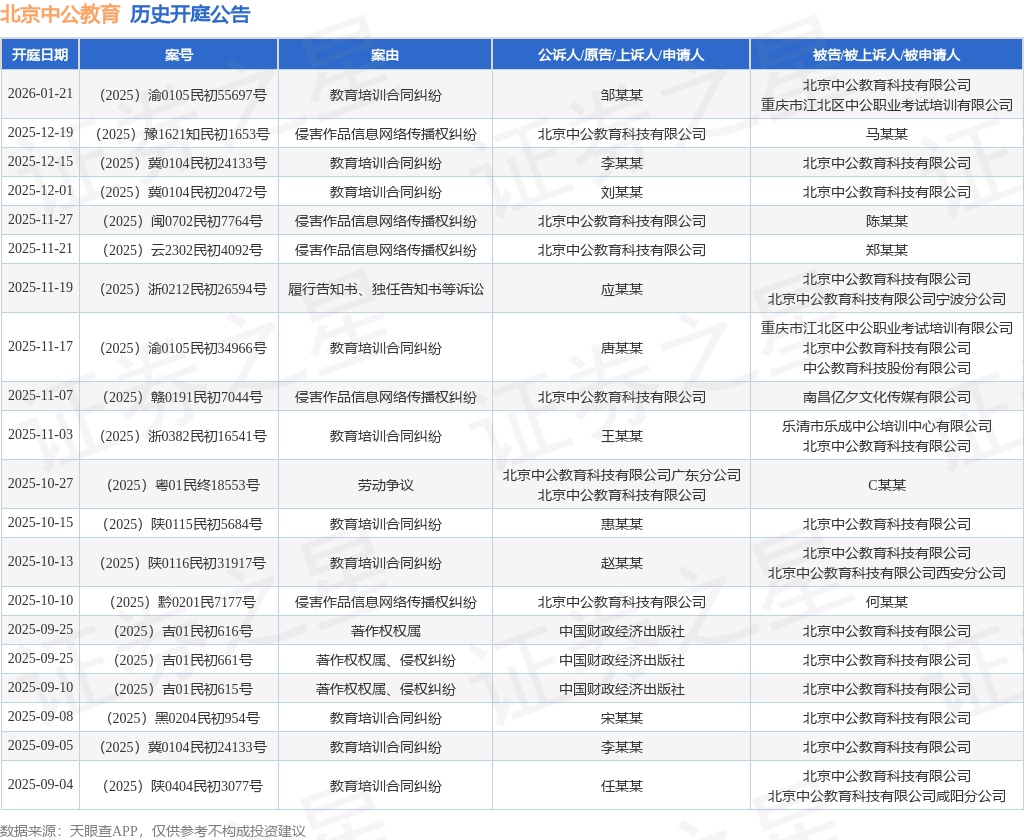 北京中公教育 历史开庭公告

| 开庭日期 | 案号 | 案由 | 公诉人/原告/上诉人/申请人 | 被告/被上诉人/被申请人 |
|---|---|---|---|---|
| 2026-01-21 | （2025）渝0105民初55697号 | 教育培训合同纠纷 | 邹某某 | 北京中公教育科技有限公司 重庆市江北区中公职业考试培训有限公司 |
| 2025-12-19 | （2025）豫1621知民初1653号 | 侵害作品信息网络传播权纠纷 | 北京中公教育科技有限公司 | 马某某 |
| 2025-12-15 | （2025）冀0104民初24133号 | 教育培训合同纠纷 | 李某某 | 北京中公教育科技有限公司 |
| 2025-12-01 | （2025）冀0104民初20472号 | 教育培训合同纠纷 | 刘某某 | 北京中公教育科技有限公司 |
| 2025-11-27 | （2025）闽0702民初7764号 | 侵害作品信息网络传播权纠纷 | 北京中公教育科技有限公司 | 陈某某 |
| 2025-11-21 | （2025）云2302民初4092号 | 侵害作品信息网络传播权纠纷 | 北京中公教育科技有限公司 | 郑某某 |
| 2025-11-19 | （2025）浙0212民初26594号 | 履行告知书、独任告知书等诉讼 | 应某某 | 北京中公教育科技有限公司 北京中公教育科技有限公司宁波分公司 |
| 2025-11-17 | （2025）渝0105民初34966号 | 教育培训合同纠纷 | 唐某某 | 重庆市江北区中公职业考试培训有限公司 北京中公教育科技有限公司 中公教育科技股份有限公司 |
| 2025-11-07 | （2025）赣0191民初7044号 | 侵害作品信息网络传播权纠纷 | 北京中公教育科技有限公司 | 南昌亿夕文化传媒有限公司 |
| 2025-11-03 | （2025）浙0382民初16541号 | 教育培训合同纠纷 | 王某某 | 乐清市乐成中公培训中心有限公司 北京中公教育科技有限公司 |
| 2025-10-27 | （2025）粤01民终18553号 | 劳动争议 | 北京中公教育科技有限公司广东分公司 北京中公教育科技有限公司 | C某某 |
| 2025-10-15 | （2025）陕0115民初5684号 | 教育培训合同纠纷 | 惠某某 | 北京中公教育科技有限公司 |
| 2025-10-13 | （2025）陕0116民初31917号 | 教育培训合同纠纷 | 赵某某 | 北京中公教育科技有限公司 北京中公教育科技有限公司西安分公司 |
| 2025-10-10 | （2025）黔0201民7177号 | 侵害作品信息网络传播权纠纷 | 北京中公教育科技有限公司 | 何某某 |
| 2025-09-25 | （2025）吉01民初616号 | 著作权权属 | 中国财政经济出版社 | 北京中公教育科技有限公司 |
| 2025-09-25 | （2025）吉01民初661号 | 著作权权属、侵权纠纷 | 中国财政经济出版社 | 北京中公教育科技有限公司 |
| 2025-09-10 | （2025）吉01民初615号 | 著作权权属、侵权纠纷 | 中国财政经济出版社 | 北京中公教育科技有限公司 |
| 2025-09-08 | （2025）黑0204民初954号 | 教育培训合同纠纷 | 宋某某 | 北京中公教育科技有限公司 |
| 2025-09-05 | （2025）冀0104民初24133号 | 教育培训合同纠纷 | 李某某 | 北京中公教育科技有限公司 |
| 2025-09-04 | （2025）陕0404民初3077号 | 教育培训合同纠纷 | 任某某 | 北京中公教育科技有限公司 北京中公教育科技有限公司咸阳分公司 |

数据来源：天眼查APP，仅供参考不构成投资建议